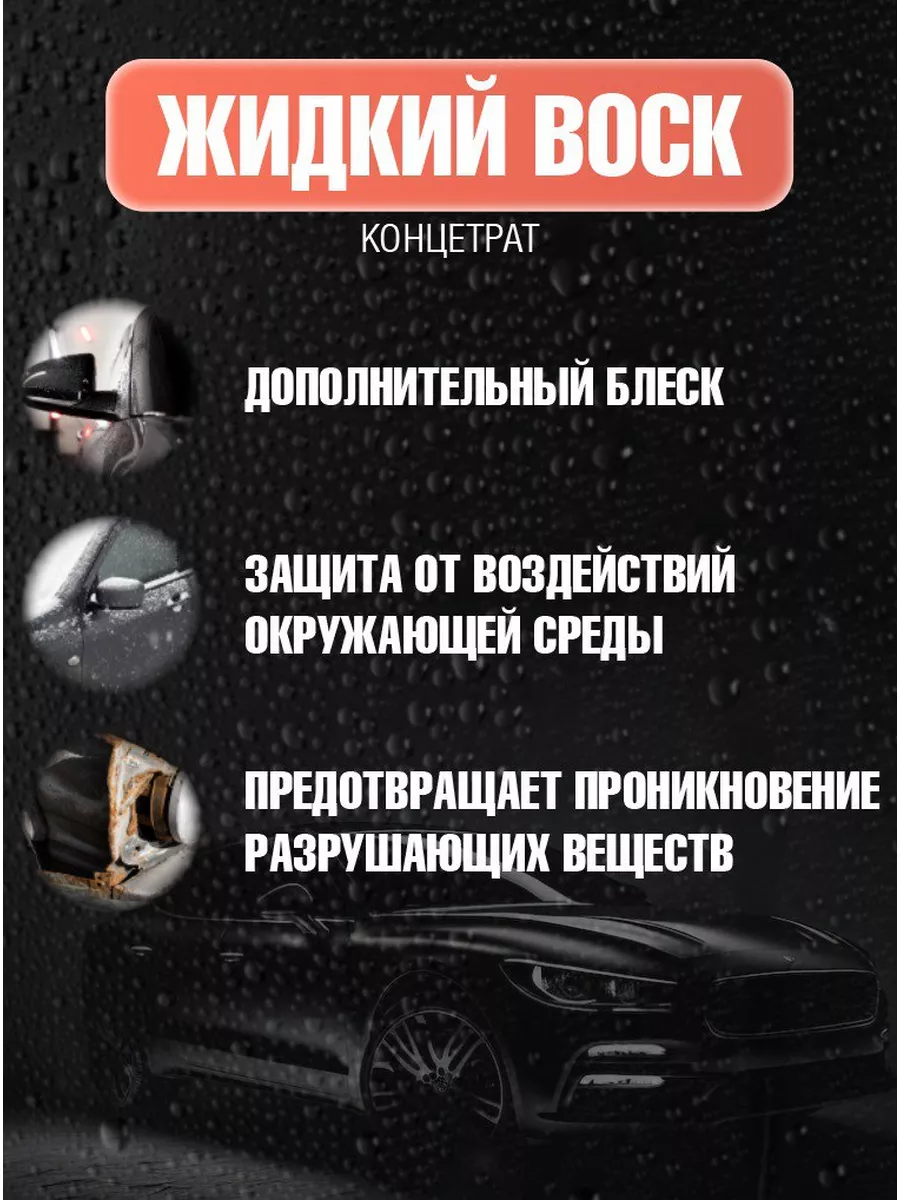 ЖИДКИЙ ВОСК

КОНЦЕТРАТ

ДОПОЛНИТЕЛЬНЫЙ БЛЕСК

ЗАЩИТА ОТ ВОЗДЕЙСТВИЙ ОКРУЖАЮЩЕЙ СРЕДЫ

ПРЕДОТВРАЩАЕТ ПРОНИКНОВЕНИЕ РАЗРУШАЮЩИХ ВЕЩЕСТВ